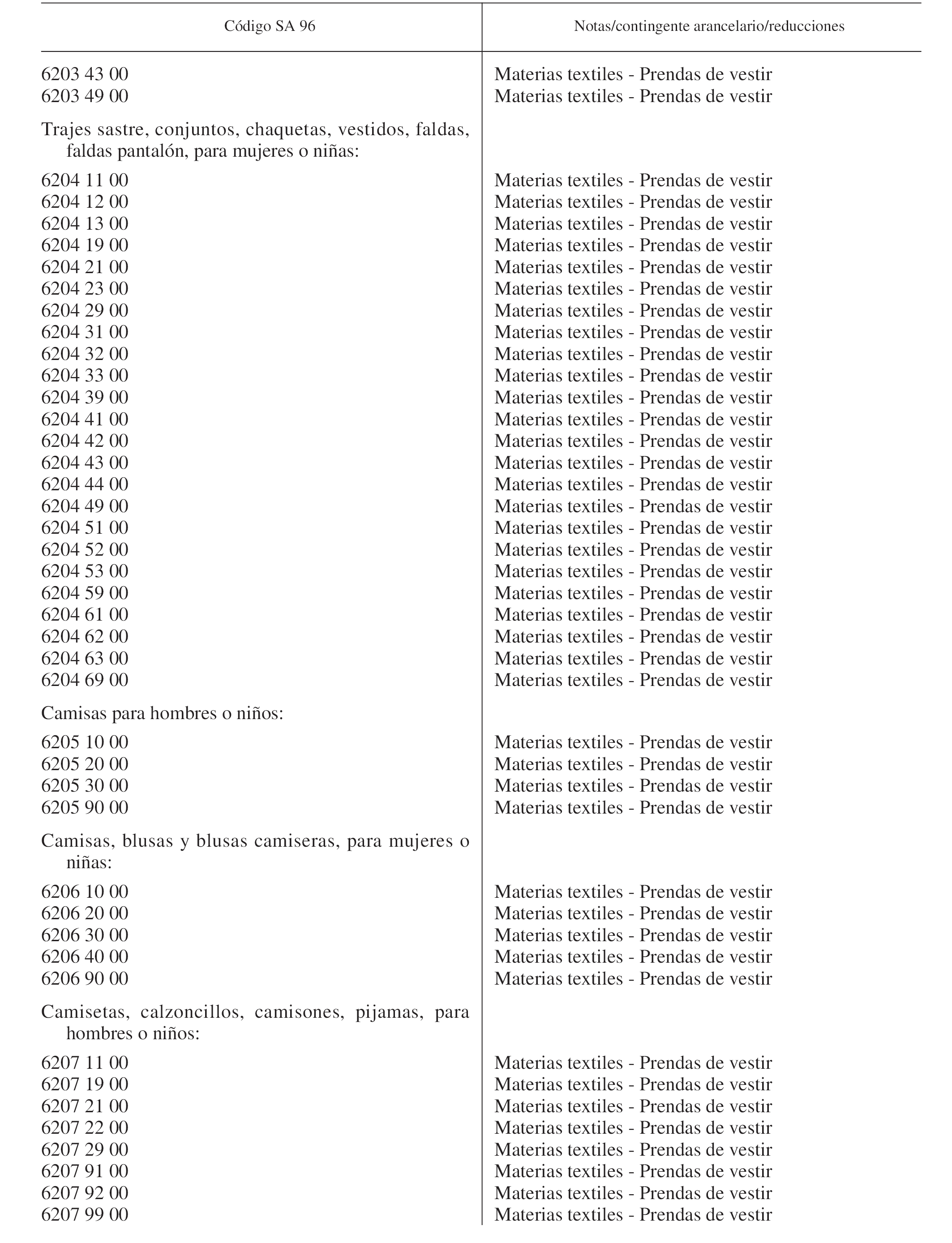 | Código SA 96 | Notas/contingente arancelario/reducciones |
|---|---|
| 6203 43 00 | Materias textiles - Prendas de vestir |
| 6203 49 00 | Materias textiles - Prendas de vestir |
| Trajes sastre, conjuntos, chaquetas, vestidos, faldas, faldas pantalón, para mujeres o niñas: | |
| 6204 11 00 | Materias textiles - Prendas de vestir |
| 6204 12 00 | Materias textiles - Prendas de vestir |
| 6204 13 00 | Materias textiles - Prendas de vestir |
| 6204 19 00 | Materias textiles - Prendas de vestir |
| 6204 21 00 | Materias textiles - Prendas de vestir |
| 6204 23 00 | Materias textiles - Prendas de vestir |
| 6204 29 00 | Materias textiles - Prendas de vestir |
| 6204 31 00 | Materias textiles - Prendas de vestir |
| 6204 32 00 | Materias textiles - Prendas de vestir |
| 6204 33 00 | Materias textiles - Prendas de vestir |
| 6204 39 00 | Materias textiles - Prendas de vestir |
| 6204 41 00 | Materias textiles - Prendas de vestir |
| 6204 42 00 | Materias textiles - Prendas de vestir |
| 6204 43 00 | Materias textiles - Prendas de vestir |
| 6204 44 00 | Materias textiles - Prendas de vestir |
| 6204 49 00 | Materias textiles - Prendas de vestir |
| 6204 51 00 | Materias textiles - Prendas de vestir |
| 6204 52 00 | Materias textiles - Prendas de vestir |
| 6204 53 00 | Materias textiles - Prendas de vestir |
| 6204 59 00 | Materias textiles - Prendas de vestir |
| 6204 61 00 | Materias textiles - Prendas de vestir |
| 6204 62 00 | Materias textiles - Prendas de vestir |
| 6204 63 00 | Materias textiles - Prendas de vestir |
| 6204 69 00 | Materias textiles - Prendas de vestir |
| Camisas para hombres o niños: | |
| 6205 10 00 | Materias textiles - Prendas de vestir |
| 6205 20 00 | Materias textiles - Prendas de vestir |
| 6205 30 00 | Materias textiles - Prendas de vestir |
| 6205 90 00 | Materias textiles - Prendas de vestir |
| Camisas, blusas y blusas camiseras, para mujeres o niñas: | |
| 6206 10 00 | Materias textiles - Prendas de vestir |
| 6206 20 00 | Materias textiles - Prendas de vestir |
| 6206 30 00 | Materias textiles - Prendas de vestir |
| 6206 40 00 | Materias textiles - Prendas de vestir |
| 6206 90 00 | Materias textiles - Prendas de vestir |
| Camisetas, calzoncillos, camisones, pijamas, para hombres o niños: | |
| 6207 11 00 | Materias textiles - Prendas de vestir |
| 6207 19 00 | Materias textiles - Prendas de vestir |
| 6207 21 00 | Materias textiles - Prendas de vestir |
| 6207 22 00 | Materias textiles - Prendas de vestir |
| 6207 29 00 | Materias textiles - Prendas de vestir |
| 6207 91 00 | Materias textiles - Prendas de vestir |
| 6207 92 00 | Materias textiles - Prendas de vestir |
| 6207 99 00 | Materias textiles - Prendas de vestir |